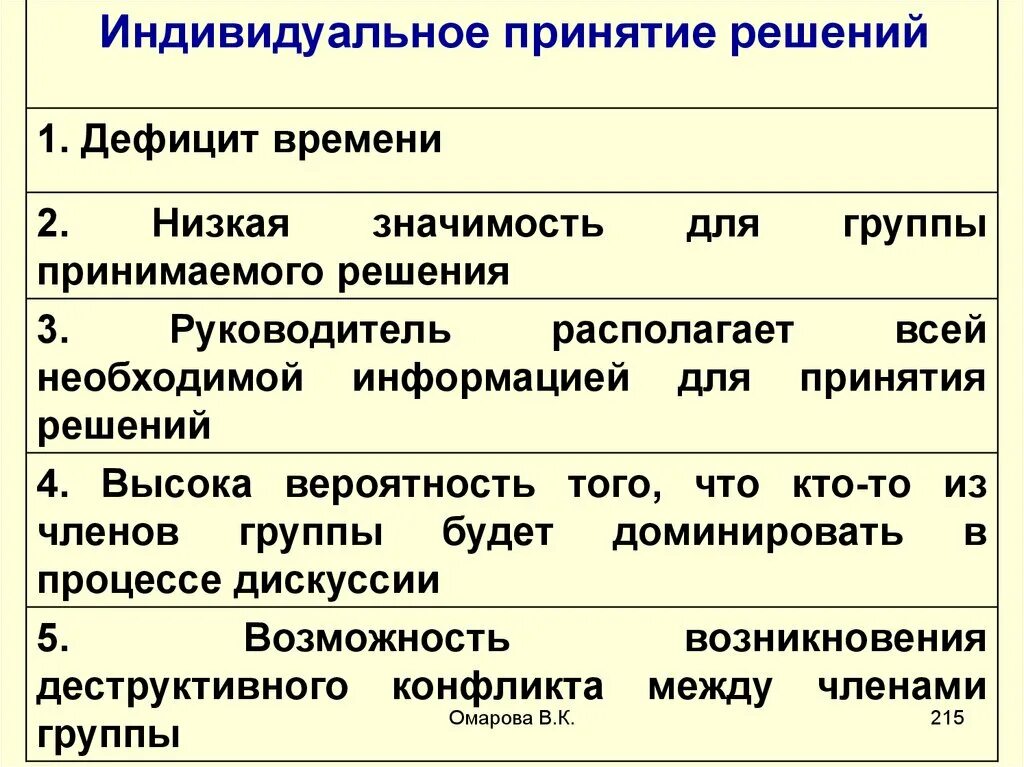 | Индивидуальное принятие решений |
|---|
| 1. Дефицит времени |
| 2. Низкая значимость для группы принимаемого решения |
| 3. Руководитель располагает всей необходимой информацией для принятия решений |
| 4. Высока вероятность того, что кто-то из членов группы будет доминировать в процессе дискуссии |
| 5. Возможность возникновения деструктивного конфликта между членами группы |

Омарова В.К.

215